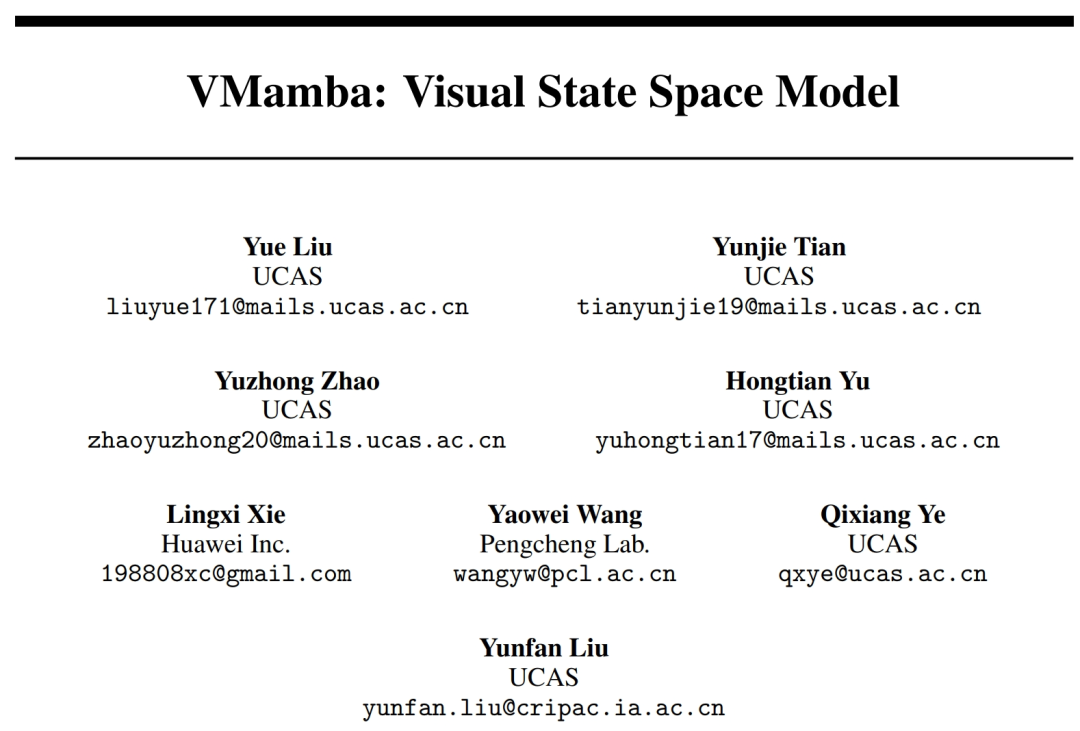 VMamba: Visual State Space Model

Yue Liu
UCAS
liuyue171@mails.ucas.ac.cn

Yunjie Tian
UCAS
tianyunjie19@mails.ucas.ac.cn

Yuzhong Zhao
UCAS
zhaoyuzhong20@mails.ucas.ac.cn

Hongtian Yu
UCAS
yuhongtian17@mails.ucas.ac.cn

Lingxi Xie
Huawei Inc.
198808xc@gmail.com

Yaowei Wang
Pengcheng Lab.
wangyw@pcl.ac.cn

Qixiang Ye
UCAS
qxye@ucas.ac.cn

Yunfan Liu
UCAS
yunfan.liu@cripac.ia.ac.cn